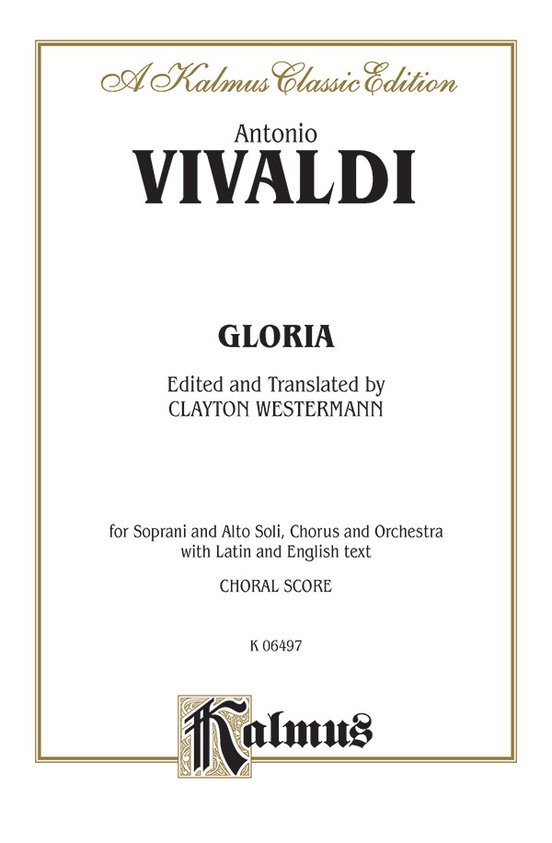 A Kalmus Classic Edition

Antonio
VIVALDI

GLORIA

Edited and Translated by
CLAYTON WESTERMANN

for Soprani and Alto Soli, Chorus and Orchestra with Latin and English text

CHORAL SCORE

K 06497

Kalmus